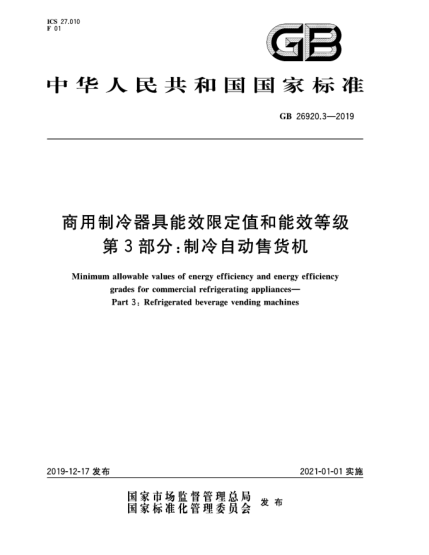 ICS 27.010
F 01

GB

中华人民共和国国家标准

GB 26920.3—2019

商用制冷器具能效限定值和能效等级
第3部分：制冷自动售货机

Minimum allowable values of energy efficiency and energy efficiency grades for commercial refrigerating appliances—
Part 3: Refrigerated beverage vending machines

2019-12-17 发布

2021-01-01 实施

国家市场监督管理总局
国家标准化管理委员会
发布